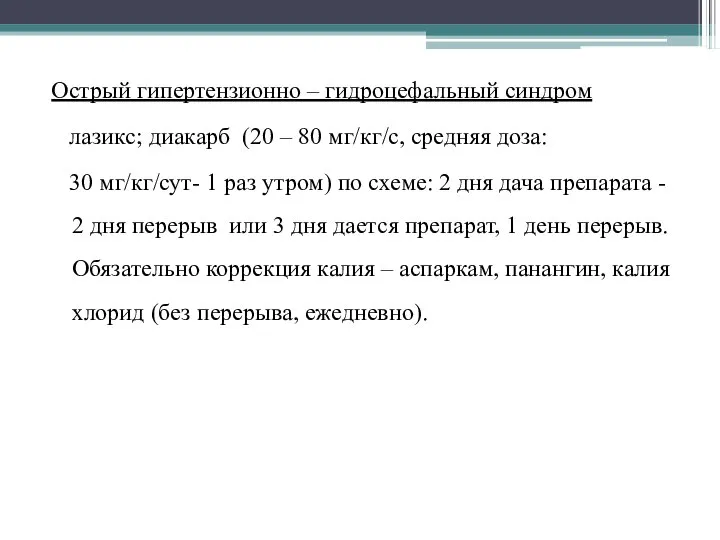 Острый гипертензионно – гидроцефальный синдром

лазикс; диакарб (20 – 80 мг/кг/с, средняя доза: 30 мг/кг/сут- 1 раз утром) по схеме: 2 дня дача препарата - 2 дня перерыв или 3 дня дается препарат, 1 день перерыв. Обязательно коррекция калия – аспаркам, панангин, калия хлорид (без перерыва, ежедневно).